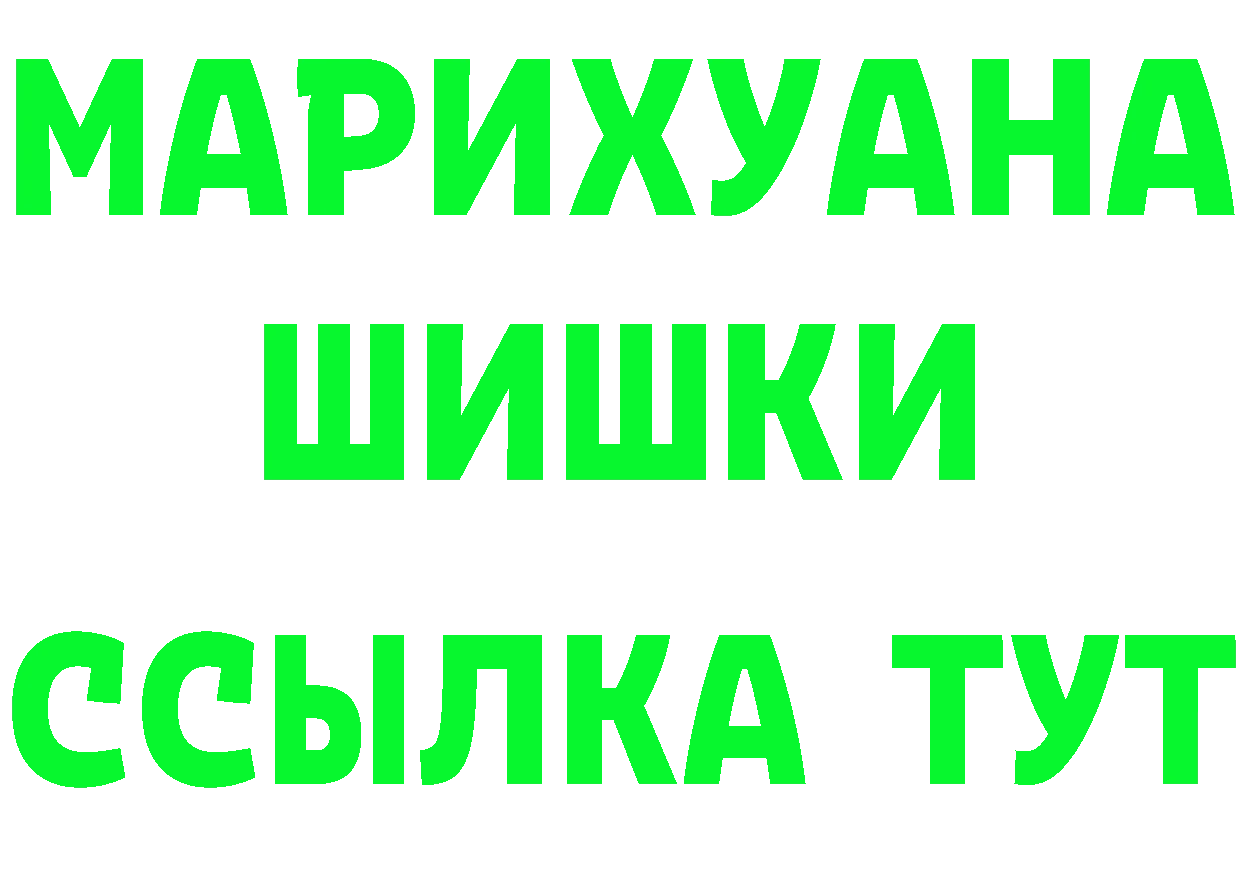 МАРИХУАНА
ШИШКИ
ССЫЛКА ТУТ